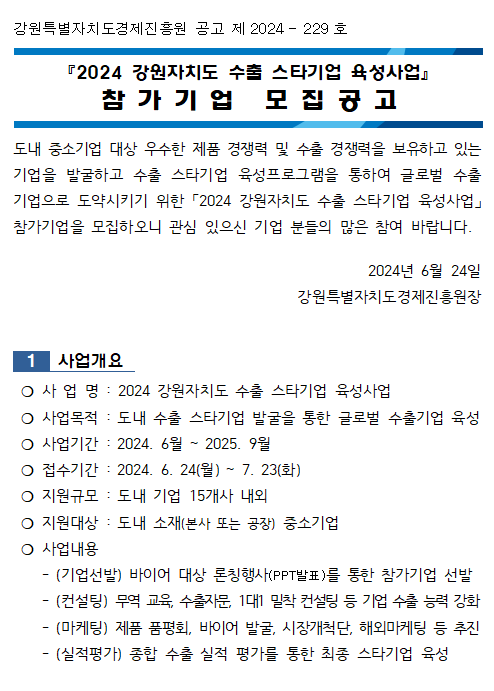 강원특별자치도경제진흥원 공고 제 2024 - 229 호

『2024 강원자치도 수출 스타기업 육성사업』
참 가 기 업 모 집 공 고

도내 중소기업 대상 우수한 제품 경쟁력 및 수출 경쟁력을 보유하고 있는 기업을 발굴하고 수출 스타기업 육성프로그램을 통하여 글로벌 수출 기업으로 도약시키기 위한 「2024 강원자치도 수출 스타기업 육성사업」 참가기업을 모집하오니 관심 있으신 기업 분들의 많은 참여 바랍니다.

2024년 6월 24일
강원특별자치도경제진흥원장

1 사업개요

○ 사 업 명 : 2024 강원자치도 수출 스타기업 육성사업
○ 사업목적 : 도내 수출 스타기업 발굴을 통한 글로벌 수출기업 육성
○ 사업기간 : 2024. 6월 ~ 2025. 9월
○ 접수기간 : 2024. 6. 24(월) ~ 7. 23(화)
○ 지원규모 : 도내 기업 15개사 내외
○ 지원대상 : 도내 소재(본사 또는 공장) 중소기업
○ 사업내용
- (기업선발) 바이어 대상 론칭행사(PPT발표)를 통한 참가기업 선발
- (컨설팅) 무역 교육, 수출자문, 1대1 밀착 컨설팅 등 기업 수출 능력 강화
- (마케팅) 제품 품평회, 바이어 발굴, 시장개척단, 해외마케팅 등 추진
- (실적평가) 종합 수출 실적 평가를 통한 최종 스타기업 육성